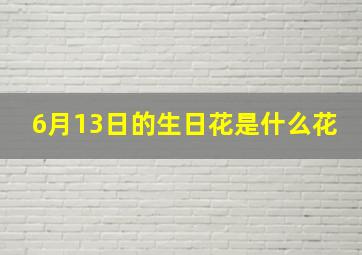 6月13日的生日花是什么花